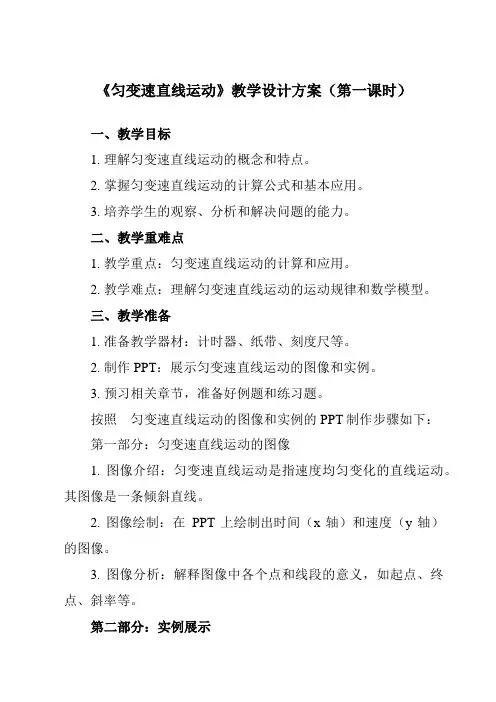 《匀变速直线运动》教学设计方案（第一课时）

一、教学目标

1. 理解匀变速直线运动的概念和特点。

2. 掌握匀变速直线运动的计算公式和基本应用。

3. 培养学生的观察、分析和解决问题的能力。

二、教学重难点

1. 教学重点：匀变速直线运动的计算和应用。

2. 教学难点：理解匀变速直线运动的运动规律和数学模型。

三、教学准备

1. 准备教学器材：计时器、纸带、刻度尺等。

2. 制作 PPT：展示匀变速直线运动的图像和实例。

3. 预习相关章节，准备好例题和练习题。

按照　匀变速直线运动的图像和实例的 PPT 制作步骤如下：

第一部分：匀变速直线运动的图像

1. 图像介绍：匀变速直线运动是指速度均匀变化的直线运动。其图像是一条倾斜直线。

2. 图像绘制：在 PPT 上绘制出时间（x 轴）和速度（y 轴）的图像。

3. 图像分析：解释图像中各个点和线段的意义，如起点、终点、斜率等。

第二部分：实例展示